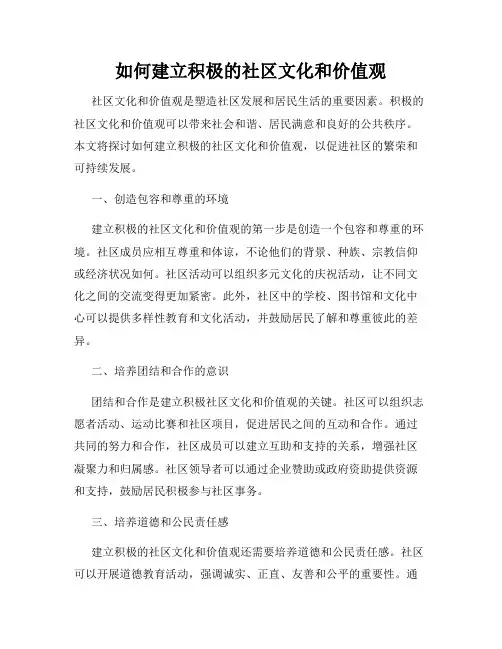 如何建立积极的社区文化和价值观

社区文化和价值观是塑造社区发展和居民生活的重要因素。积极的社区文化和价值观可以带来社会和谐、居民满意和良好的公共秩序。本文将探讨如何建立积极的社区文化和价值观，以促进社区的繁荣和可持续发展。

一、创造包容和尊重的环境

建立积极的社区文化和价值观的第一步是创造一个包容和尊重的环境。社区成员应相互尊重和体谅，不论他们的背景、种族、宗教信仰或经济状况如何。社区活动可以组织多元文化的庆祝活动，让不同文化之间的交流变得更加紧密。此外，社区中的学校、图书馆和文化中心可以提供多样性教育和文化活动，并鼓励居民了解和尊重彼此的差异。

二、培养团结和合作的意识

团结和合作是建立积极社区文化和价值观的关键。社区可以组织志愿者活动、运动比赛和社区项目，促进居民之间的互动和合作。通过共同的努力和合作，社区成员可以建立互助和支持的关系，增强社区凝聚力和归属感。社区领导者可以通过企业赞助或政府资助提供资源和支持，鼓励居民积极参与社区事务。

三、培养道德和公民责任感

建立积极的社区文化和价值观还需要培养道德和公民责任感。社区可以开展道德教育活动，强调诚实、正直、友善和公平的重要性。通